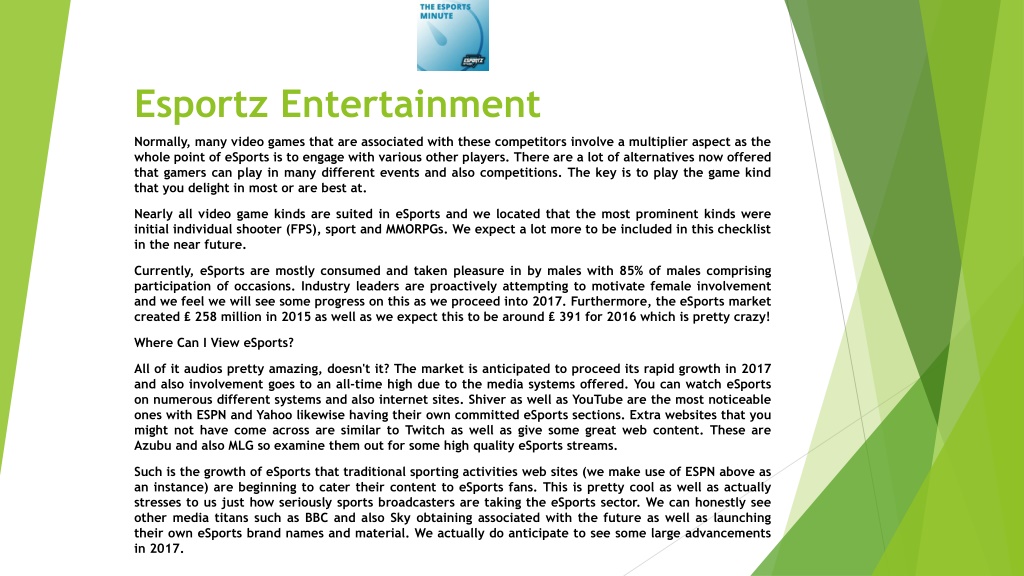 THE ESPORTS MINUTE

ESPORTZ

Esportz Entertainment

Normally, many video games that are associated with these competitors involve a multiplier aspect as the whole point of eSports is to engage with various other players. There are a lot of alternatives now offered that gamers can play in many different events and also competitions. The key is to play the game kind that you delight in most or are best at.

Nearly all video game kinds are suited in eSports and we located that the most prominent kinds were initial individual shooter (FPS), sport and MMORPGs. We expect a lot more to be included in this checklist in the near future.

Currently, eSports are mostly consumed and taken pleasure in by males with 85% of males comprising participation of occasions. Industry leaders are proactively attempting to motivate female involvement and we feel we will see some progress on this as we proceed into 2017. Furthermore, the eSports market created £ 258 million in 2015 as well as we expect this to be around £ 391 for 2016 which is pretty crazy!

Where Can I View eSports?

All of it audios pretty amazing, doesn't it? The market is anticipated to proceed its rapid growth in 2017 and also involvement goes to an all-time high due to the media systems offered. You can watch eSports on numerous different systems and also internet sites. Shiver as well as YouTube are the most noticeable ones with ESPN and Yahoo likewise having their own committed eSports sections. Extra websites that you might not have come across are similar to Twitch as well as give some great web content. These are Azubu and also MLG so examine them out for some high quality eSports streams.

Such is the growth of eSports that traditional sporting activities web sites (we make use of ESPN above as an instance) are beginning to cater their content to eSports fans. This is pretty cool as well as actually stresses to us just how seriously sports broadcasters are taking the eSports sector. We can honestly see other media titans such as BBC and also Sky obtaining associated with the future as well as launching their own eSports brand names and material. We actually do anticipate to see some large advancements in 2017.